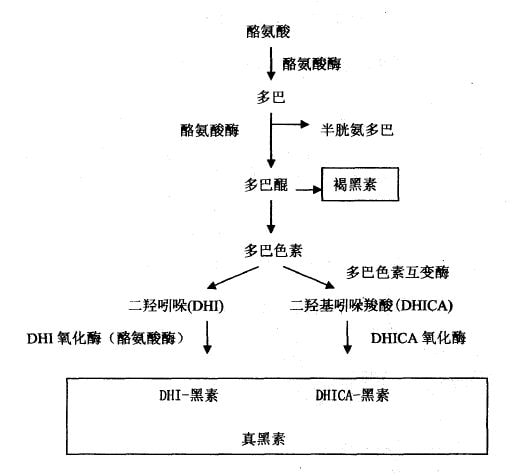 酪氨酸

酪氨酸酶

多巴

酪氨酸酶

半胱氨多巴

多巴醌

褐黑素

多巴色素

多巴色素互变酶

二羟吲哚(DHI)

二羟基吲哚羧酸(DHICA)

DHI 氧化酶（酪氨酸酶）

DHICA 氧化酶

DHI-黑素

DHICA-黑素

真黑素